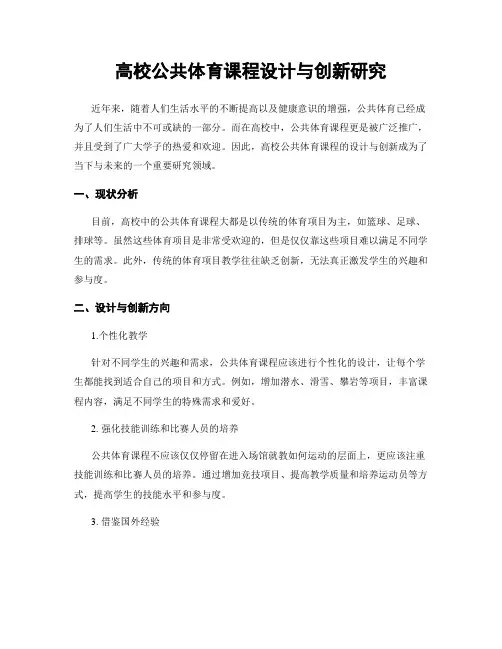 高校公共体育课程设计与创新研究

近年来，随着人们生活水平的不断提高以及健康意识的增强，公共体育已经成为了人们生活中不可或缺的一部分。而在高校中，公共体育课程更是被广泛推广，并且受到了广大学子的热爱和欢迎。因此，高校公共体育课程的设计与创新成为了当下与未来的一个重要研究领域。

一、现状分析

目前，高校中的公共体育课程大都是以传统的体育项目为主，如篮球、足球、排球等。虽然这些体育项目是非常受欢迎的，但是仅仅靠这些项目难以满足不同学生的需求。此外，传统的体育项目教学往往缺乏创新，无法真正激发学生的兴趣和参与度。

二、设计与创新方向

1.个性化教学

针对不同学生的兴趣和需求，公共体育课程应该进行个性化的设计，让每个学生都能找到适合自己的项目和方式。例如，增加潜水、滑雪、攀岩等项目，丰富课程内容，满足不同学生的特殊需求和爱好。

2. 强化技能训练和比赛人员的培养

公共体育课程不应该仅仅停留在进入场馆就教如何运动的层面上，更应该注重技能训练和比赛人员的培养。通过增加竞技项目、提高教学质量和培养运动员等方式，提高学生的技能水平和参与度。

3. 借鉴国外经验